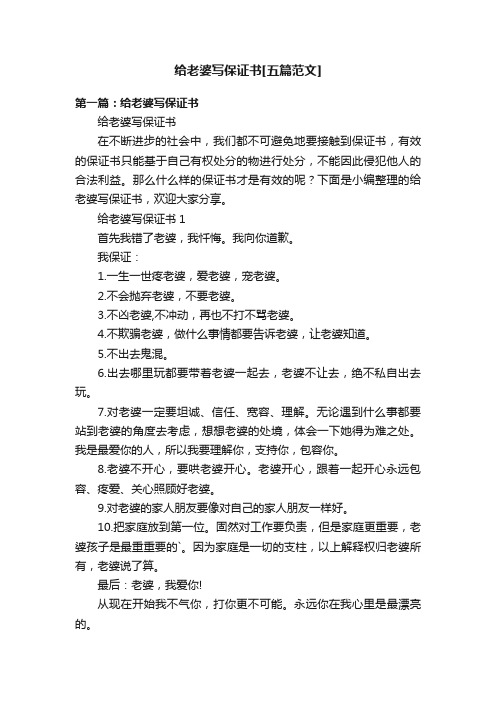 给老婆写保证书[五篇范文]

第一篇：给老婆写保证书

给老婆写保证书

在不断进步的社会中，我们都不可避免地要接触到保证书，有效的保证书只能基于自己有权处分的物进行处分，不能因此侵犯他人的合法利益。那么什么样的保证书才是有效的呢？下面是小编整理的给老婆写保证书，欢迎大家分享。

给老婆写保证书 1

首先我错了老婆，我忏悔。我向你道歉。

我保证：

1.一生一世疼老婆，爱老婆，宠老婆。

2.不会抛弃老婆，不要老婆。

3.不凶老婆,不冲动，再也不打不骂老婆。

4.不欺骗老婆，做什么事情都要告诉老婆，让老婆知道。

5.不出去鬼混。

6.出去哪里玩都要带着老婆一起去，老婆不让去，绝不私自出去玩。

7.对老婆一定要坦诚、信任、宽容、理解。无论遇到什么事都要站到老婆的角度去考虑，想想老婆的处境，体会一下她得为难之处。我是最爱你的人，所以我要理解你，支持你，包容你。

8.老婆不开心，要哄老婆开心。老婆开心，跟着一起开心永远包容、疼爱、关心照顾好老婆。

9.对老婆的家人朋友要像对自己的家人朋友一样好。

10.把家庭放到第一位。固然对工作要负责，但是家庭更重要，老婆孩子是最重重要的`。因为家庭是一切的支柱，以上解释权归老婆所有，老婆说了算。

最后：老婆，我爱你!

从现在开始我不气你，打你更不可能。永远你在我心里是最漂亮的。